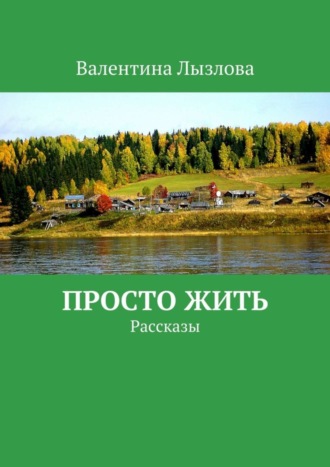 Валентина Лызлова

ПРОСТО ЖИТЬ
Рассказы